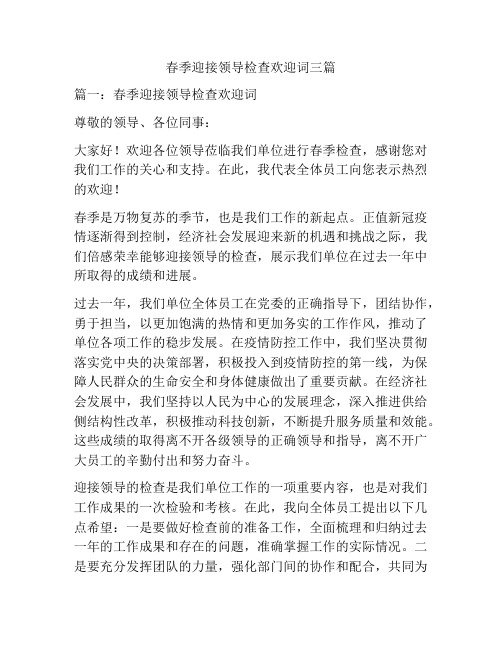 春季迎接领导检查欢迎词三篇

篇一：春季迎接领导检查欢迎词

尊敬的领导、各位同事：

大家好！欢迎各位领导莅临我们单位进行春季检查，感谢您对我们工作的关心和支持。在此，我代表全体员工向您表示热烈的欢迎！

春季是万物复苏的季节，也是我们工作的新起点。正值新冠疫情逐渐得到控制，经济社会发展迎来新的机遇和挑战之际，我们倍感荣幸能够迎接领导的检查，展示我们单位在过去一年中所取得的成绩和进展。

过去一年，我们单位全体员工在党委的正确指导下，团结协作，勇于担当，以更加饱满的热情和更加务实的工作作风，推动了单位各项工作的稳步发展。在疫情防控工作中，我们坚决贯彻落实党中央的决策部署，积极投入到疫情防控的第一线，为保障人民群众的生命安全和身体健康做出了重要贡献。在经济社会发展中，我们坚持以人民为中心的发展理念，深入推进供给侧结构性改革，积极推动科技创新，不断提升服务质量和效能。这些成绩的取得离不开各级领导的正确领导和指导，离不开广大员工的辛勤付出和努力奋斗。

迎接领导的检查是我们单位工作的一项重要内容，也是对我们工作成果的一次检验和考核。在此，我向全体员工提出以下几点希望：一是要做好检查前的准备工作，全面梳理和归纳过去一年的工作成果和存在的问题，准确掌握工作的实际情况。二是要充分发挥团队的力量，强化部门间的协作和配合，共同为